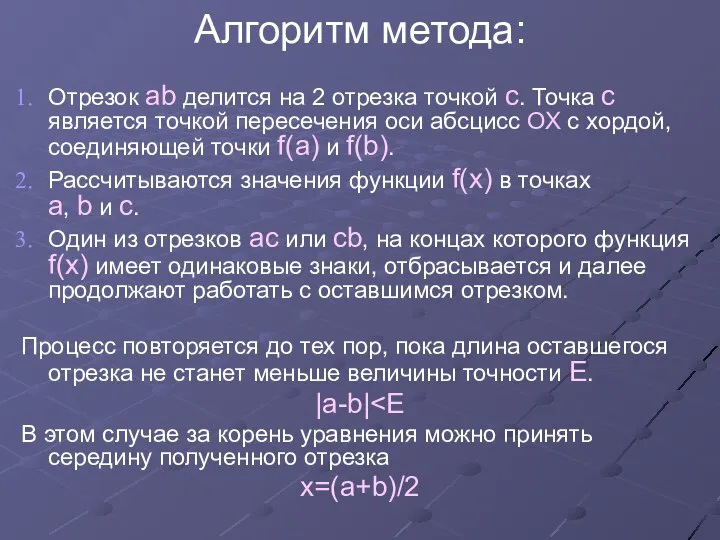 Алгоритм метода:

1. Отрезок ab делится на 2 отрезка точкой c. Точка c является точкой пересечения оси абсцисс OX с хордой, соединяющей точки f(a) и f(b).
2. Рассчитываются значения функции f(x) в точках a, b и c.
3. Один из отрезков ac или cb, на концах которого функция f(x) имеет одинаковые знаки, отбрасывается и далее продолжают работать с оставшимся отрезком.

Процесс повторяется до тех пор, пока длина оставшегося отрезка не станет меньше величины точности E.

$|a-b|<E$

В этом случае за корень уравнения можно принять середину полученного отрезка

$x=(a+b)/2$